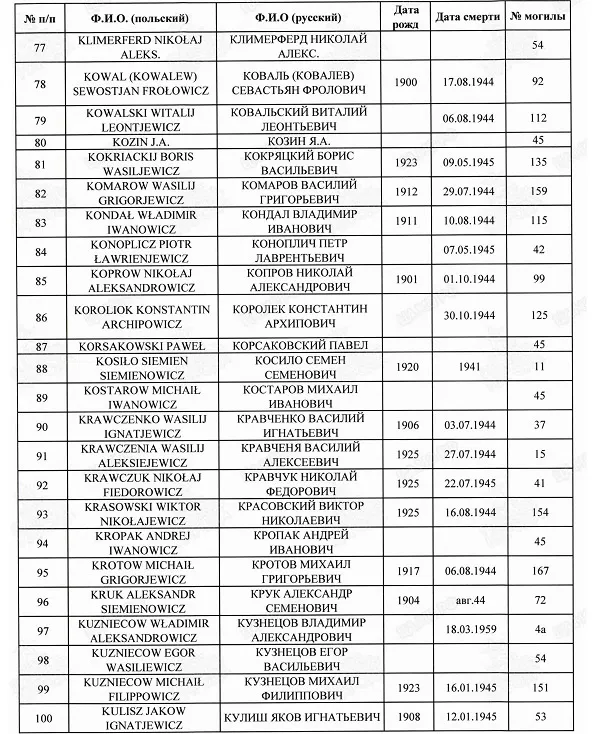 | № п/п | Ф.И.О. (польский) | Ф.И.О (русский) | Дата рожд | Дата смерти | № могилы |
|---|---|---|---|---|---|
| 77 | KLIMERFERD NIKOŁAJ ALEKS. | КЛИМЕРФЕРД НИКОЛАЙ АЛЕКС. | | | 54 |
| 78 | KOWAL (KOWALEW) SEWOSTJAN FROŁOWICZ | КОВАЛЬ (КОВАЛЕВ) СЕВАСТЬЯН ФРОЛОВИЧ | 1900 | 17.08.1944 | 92 |
| 79 | KOWALSKI WITALIJ LEONTJEWICZ | КОВАЛЬСКИЙ ВИТАЛИЙ ЛЕОНТЬЕВИЧ | | 06.08.1944 | 112 |
| 80 | KOZIN J.A. | КОЗИН Я.А. | | | 45 |
| 81 | KOKRIACKIJ BORIS WASILJEWICZ | КОКРЯЦКИЙ БОРИС ВАСИЛЬЕВИЧ | 1923 | 09.05.1945 | 135 |
| 82 | KOMAROW WASILIJ GRIGORJEWICZ | КОМАРОВ ВАСИЛИЙ ГРИГОРЬЕВИЧ | 1912 | 29.07.1944 | 159 |
| 83 | KONDAŁ WŁADIMIR IWANOWICZ | КОНДАЛ ВЛАДИМИР ИВАНОВИЧ | 1911 | 10.08.1944 | 115 |
| 84 | KONOPLICZ PIOTR ŁAWRIENJEWICZ | КОНОПЛИЧ ПЕТР ЛАВРЕНТЬЕВИЧ | | 07.05.1945 | 42 |
| 85 | KOPROW NIKOŁAJ ALEKSANDROWICZ | КОПРОВ НИКОЛАЙ АЛЕКСАНДРОВИЧ | 1901 | 01.10.1944 | 99 |
| 86 | KOROLIOK KONSTANTIN ARCHIPOWICZ | КОРОЛЕК КОНСТАНТИН АРХИПОВИЧ | | 30.10.1944 | 125 |
| 87 | KORSAKOWSKI PAWEŁ | КОРСАКОВСКИЙ ПАВЕЛ | | | 45 |
| 88 | KOSIŁO SIEMIEN SIEMIENOWICZ | КОСИЛО СЕМЕН СЕМЕНОВИЧ | 1920 | 1941 | 11 |
| 89 | KOSTAROW MICHAIŁ IWANOWICZ | КОСТАРОВ МИХАИЛ ИВАНОВИЧ | | | 45 |
| 90 | KRAWCZENKO WASILIJ IGNATJEWICZ | КРАВЧЕНКО ВАСИЛИЙ ИГНАТЬЕВИЧ | 1906 | 03.07.1944 | 37 |
| 91 | KRAWCZENIA WASILIJ ALEKSIEJEWICZ | КРАВЧЕНЯ ВАСИЛИЙ АЛЕКСЕЕВИЧ | 1925 | 27.07.1944 | 15 |
| 92 | KRAWCZUK NIKOŁAJ FIEDOROWICZ | КРАВЧУК НИКОЛАЙ ФЕДОРОВИЧ | 1925 | 22.07.1945 | 41 |
| 93 | KRASOWSKI WIKTOR NIKOŁAJEWICZ | КРАСОВСКИЙ ВИКТОР НИКОЛАЕВИЧ | 1925 | 16.08.1944 | 154 |
| 94 | KROPAK ANDREJ IWANOWICZ | КРОПАК АНДРЕЙ ИВАНОВИЧ | | | 45 |
| 95 | KROTOW MICHAIŁ GRIGORJEWICZ | КРОТОВ МИХАИЛ ГРИГОРЬЕВИЧ | 1917 | 06.08.1944 | 167 |
| 96 | KRUK ALEKSANDR SIEMIENOWICZ | КРУК АЛЕКСАНДР СЕМЕНОВИЧ | 1904 | авг.44 | 72 |
| 97 | KUZNIECOW WŁADIMIR ALEKSANDROWICZ | КУЗНЕЦОВ ВЛАДИМИР АЛЕКСАНДРОВИЧ | | 18.03.1959 | 4а |
| 98 | KUZNIECOW EGOR WASILIEWICZ | КУЗНЕЦОВ ЕГОР ВАСИЛЬЕВИЧ | | | 54 |
| 99 | KUZNIECOW MICHAIŁ FILIPPOWICZ | КУЗНЕЦОВ МИХАИЛ ФИЛИППОВИЧ | 1923 | 16.01.1945 | 151 |
| 100 | KULISZ JAKOW IGNATJEWICZ | КУЛИШ ЯКОВ ИГНАТЬЕВИЧ | 1908 | 12.01.1945 | 53 |